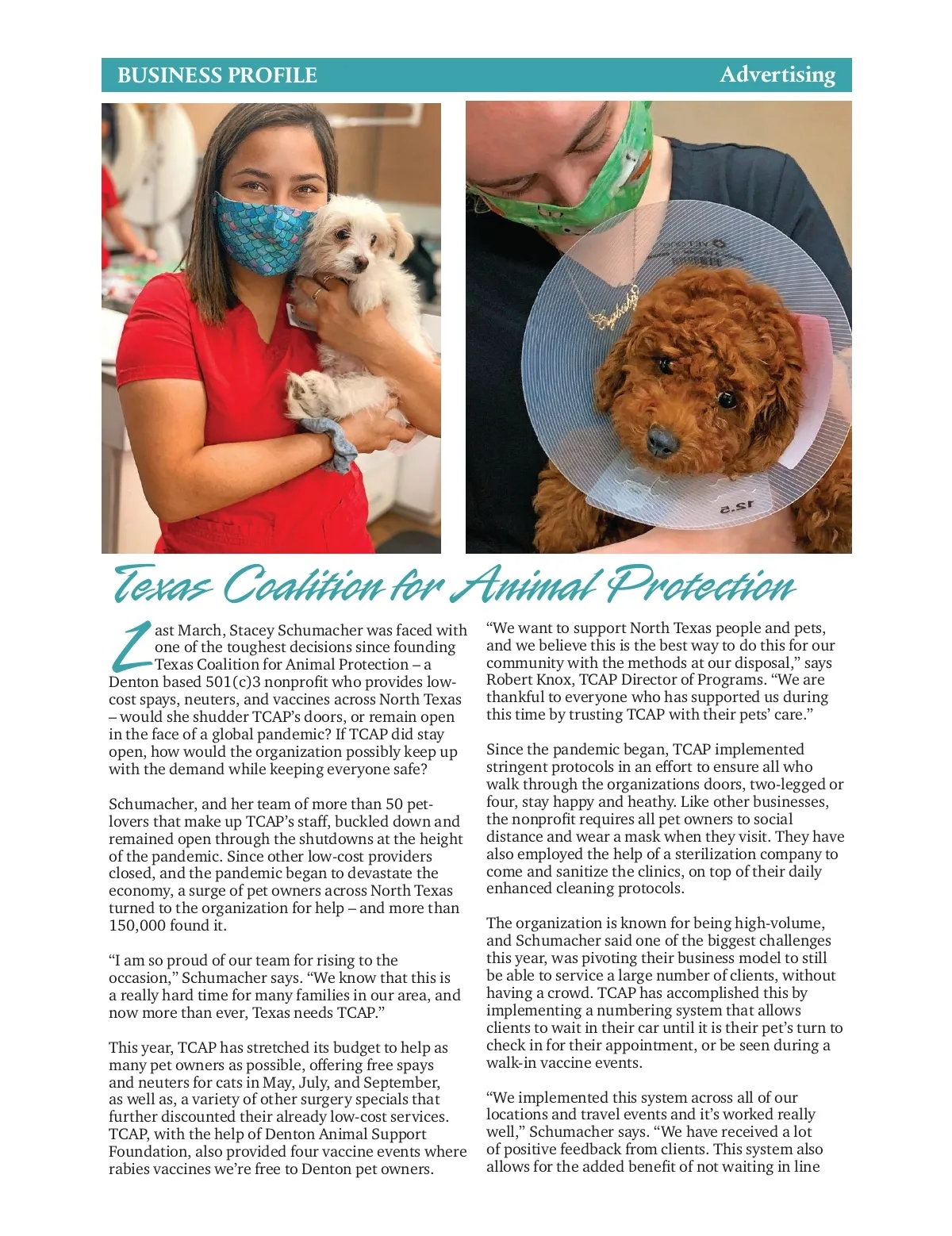 BUSINESS PROFILE Advertising

12.5

Texas Coalition for Animal Protection

Last March, Stacey Schumacher was faced with one of the toughest decisions since founding Texas Coalition for Animal Protection – a Denton based 501(c)3 nonprofit who provides low-cost spays, neuters, and vaccines across North Texas – would she shudder TCAP's doors, or remain open in the face of a global pandemic? If TCAP did stay open, how would the organization possibly keep up with the demand while keeping everyone safe?

Schumacher, and her team of more than 50 pet-lovers that make up TCAP's staff, buckled down and remained open through the shutdowns at the height of the pandemic. Since other low-cost providers closed, and the pandemic began to devastate the economy, a surge of pet owners across North Texas turned to the organization for help – and more than 150,000 found it.

"I am so proud of our team for rising to the occasion," Schumacher says. "We know that this is a really hard time for many families in our area, and now more than ever, Texas needs TCAP."

This year, TCAP has stretched its budget to help as many pet owners as possible, offering free spays and neuters for cats in May, July, and September, as well as, a variety of other surgery specials that further discounted their already low-cost services. TCAP, with the help of Denton Animal Support Foundation, also provided four vaccine events where rabies vaccines we're free to Denton pet owners.

"We want to support North Texas people and pets, and we believe this is the best way to do this for our community with the methods at our disposal," says Robert Knox, TCAP Director of Programs. "We are thankful to everyone who has supported us during this time by trusting TCAP with their pets' care."

Since the pandemic began, TCAP implemented stringent protocols in an effort to ensure all who walk through the organizations doors, two-legged or four, stay happy and heathy. Like other businesses, the nonprofit requires all pet owners to social distance and wear a mask when they visit. They have also employed the help of a sterilization company to come and sanitize the clinics, on top of their daily enhanced cleaning protocols.

The organization is known for being high-volume, and Schumacher said one of the biggest challenges this year, was pivoting their business model to still be able to service a large number of clients, without having a crowd. TCAP has accomplished this by implementing a numbering system that allows clients to wait in their car until it is their pet's turn to check in for their appointment, or be seen during a walk-in vaccine events.

"We implemented this system across all of our locations and travel events and it's worked really well," Schumacher says. "We have received a lot of positive feedback from clients. This system also allows for the added benefit of not waiting in line